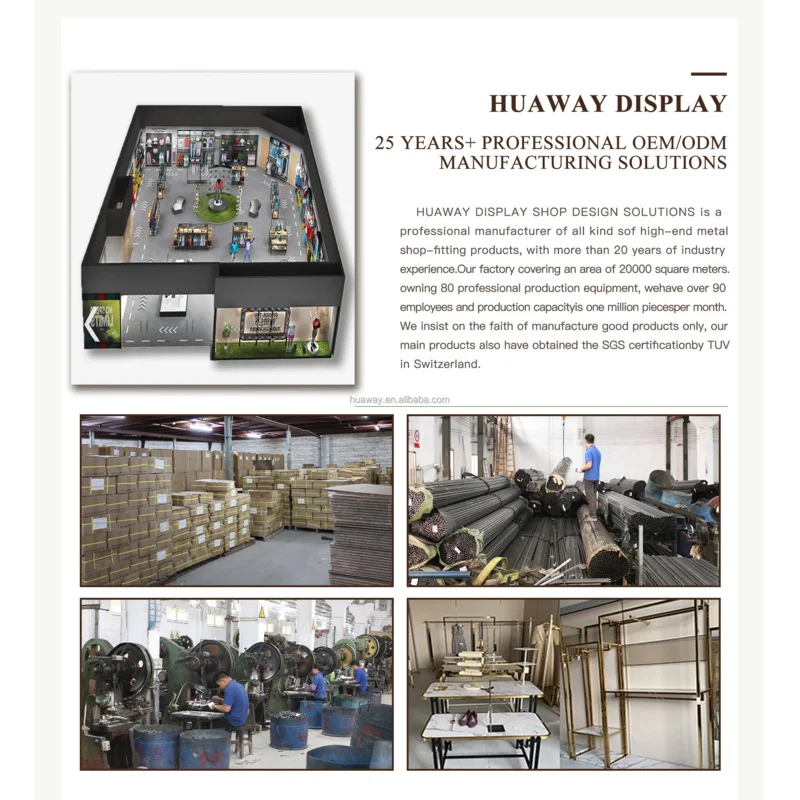 HUAWAY DISPLAY

25 YEARS+ PROFESSIONAL OEM/ODM MANUFACTURING SOLUTIONS

HUAWAY DISPLAY SHOP DESIGN SOLUTIONS is a professional manufacturer of all kind sof high-end metal shop-fitting products, with more than 20 years of industry experience.Our factory covering an area of 20000 square meters. owning 80 professional production equipment, wehave over 90 employees and production capacityis one million piecesper month. We insist on the faith of manufacture good products only, our main products also have obtained the SGS certificationby TUV in Switzerland.

huaway.en.alibaba.com